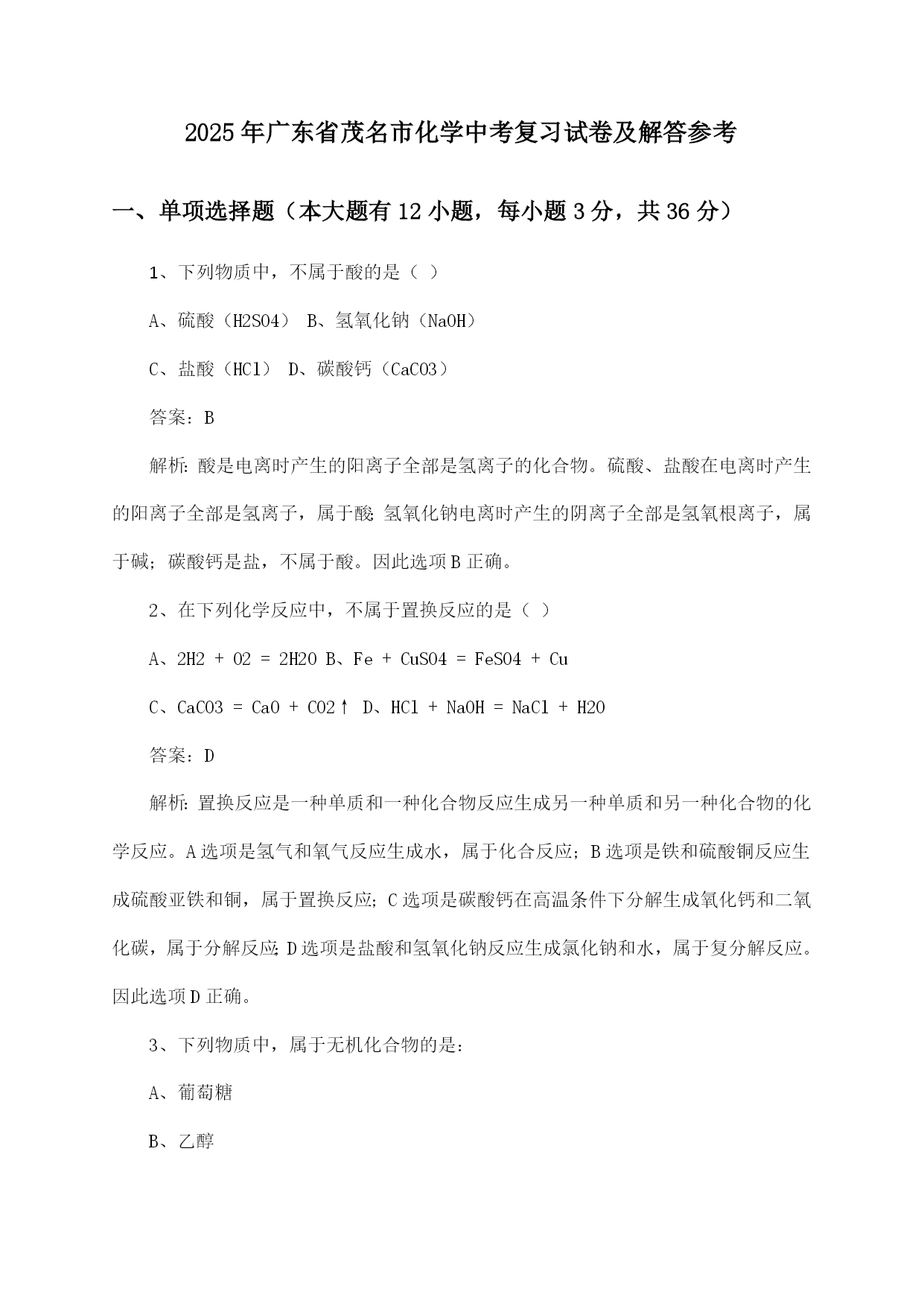 2025年广东省茂名市化学中考复习试卷及解答参考

一、单项选择题（本大题有12小题，每小题3分，共36分）

1、下列物质中，不属于酸的是（ ）

A、硫酸（H2SO4） B、氢氧化钠（NaOH）

C、盐酸（HCl） D、碳酸钙（CaCO3）

答案：B

解析：酸是电离时产生的阳离子全部是氢离子的化合物。硫酸、盐酸在电离时产生的阳离子全部是氢离子，属于酸；氢氧化钠电离时产生的阴离子全部是氢氧根离子，属于碱；碳酸钙是盐，不属于酸。因此选项B正确。

2、在下列化学反应中，不属于置换反应的是（ ）

A、2H2 + O2 = 2H2O B、Fe + CuSO4 = FeSO4 + Cu

C、CaCO3 = CaO + CO2↑ D、HCl + NaOH = NaCl + H2O

答案：D

解析：置换反应是一种单质和一种化合物反应生成另一种单质和另一种化合物的化学反应。A选项是氢气和氧气反应生成水，属于化合反应；B选项是铁和硫酸铜反应生成硫酸亚铁和铜，属于置换反应；C选项是碳酸钙在高温条件下分解生成氧化钙和二氧化碳，属于分解反应；D选项是盐酸和氢氧化钠反应生成氯化钠和水，属于复分解反应。因此选项D正确。

3、下列物质中，属于无机化合物的是：

A、葡萄糖

B、乙醇